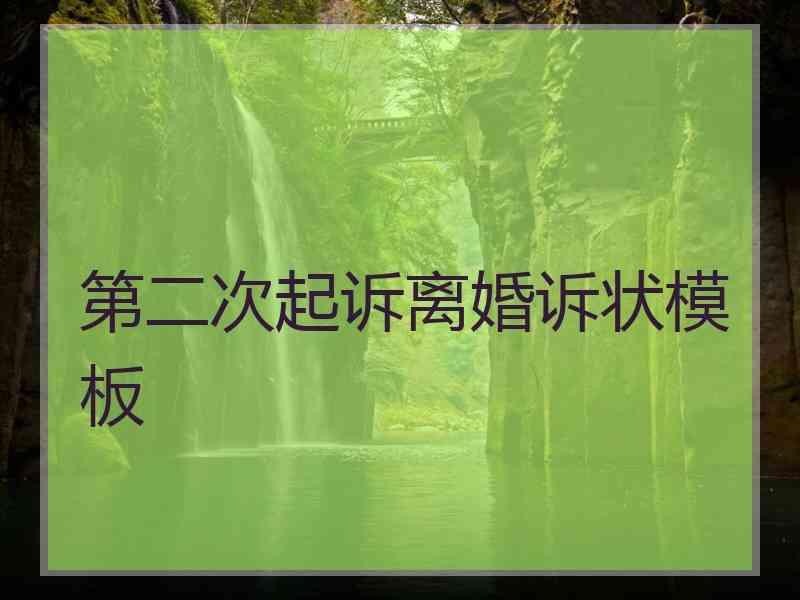 第二次起诉离婚诉状模板